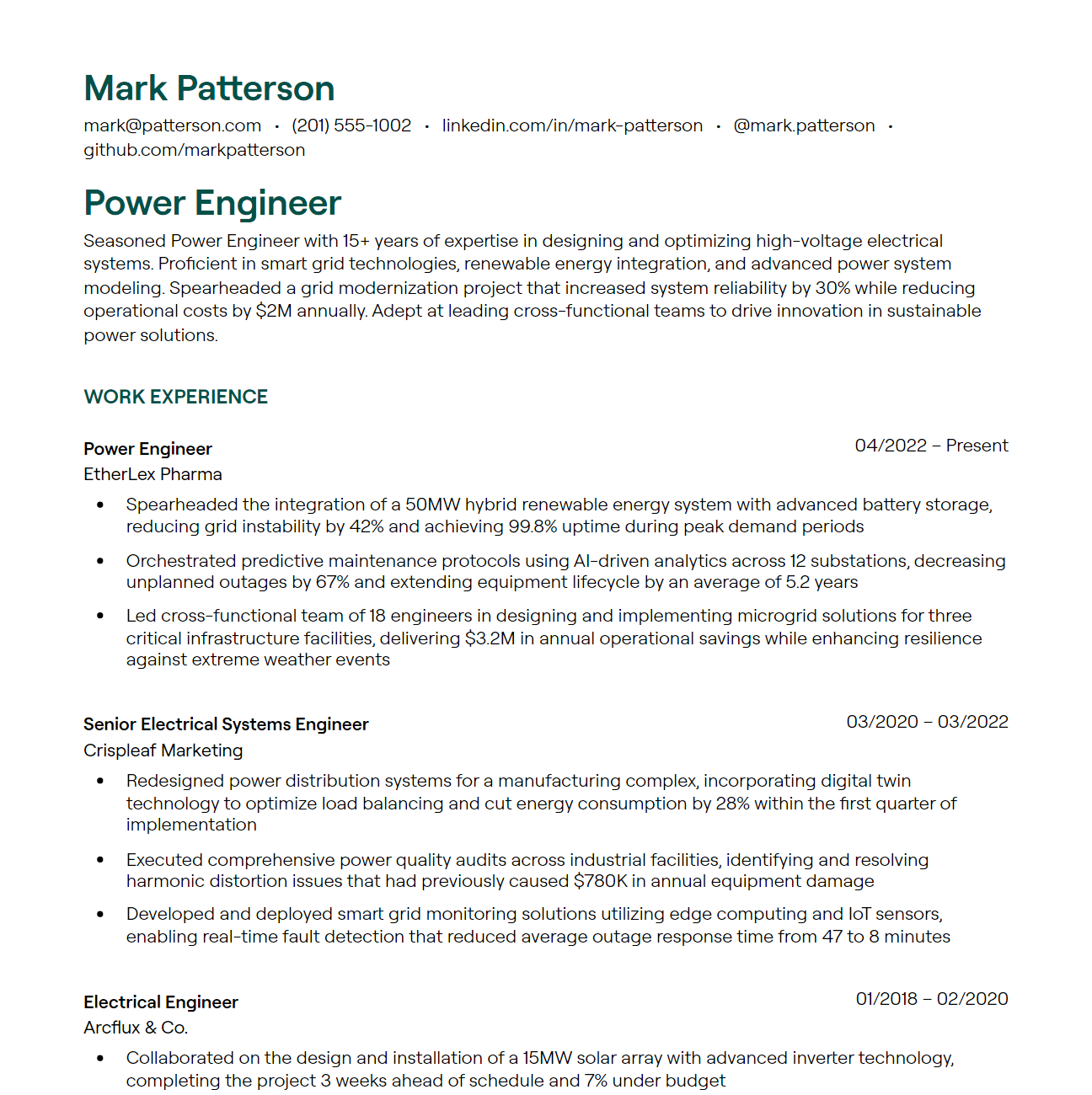 Mark Patterson

mark@patterson.com • (201) 555-1002 • linkedin.com/in/mark-patterson • @mark.patterson • github.com/markpatterson

Power Engineer

Seasoned Power Engineer with 15+ years of expertise in designing and optimizing high-voltage electrical systems. Proficient in smart grid technologies, renewable energy integration, and advanced power system modeling. Spearheaded a grid modernization project that increased system reliability by 30% while reducing operational costs by $2M annually. Adept at leading cross-functional teams to drive innovation in sustainable power solutions.

WORK EXPERIENCE

Power Engineer
04/2022 – Present
EtherLex Pharma

• Spearheaded the integration of a 50MW hybrid renewable energy system with advanced battery storage, reducing grid instability by 42% and achieving 99.8% uptime during peak demand periods
• Orchestrated predictive maintenance protocols using AI-driven analytics across 12 substations, decreasing unplanned outages by 67% and extending equipment lifecycle by an average of 5.2 years
• Led cross-functional team of 18 engineers in designing and implementing microgrid solutions for three critical infrastructure facilities, delivering $3.2M in annual operational savings while enhancing resilience against extreme weather events

Senior Electrical Systems Engineer
03/2020 – 03/2022
Crispleaf Marketing

• Redesigned power distribution systems for a manufacturing complex, incorporating digital twin technology to optimize load balancing and cut energy consumption by 28% within the first quarter of implementation
• Executed comprehensive power quality audits across industrial facilities, identifying and resolving harmonic distortion issues that had previously caused $780K in annual equipment damage
• Developed and deployed smart grid monitoring solutions utilizing edge computing and IoT sensors, enabling real-time fault detection that reduced average outage response time from 47 to 8 minutes

Electrical Engineer
01/2018 – 02/2020
Arcflux & Co.

• Collaborated on the design and installation of a 15MW solar array with advanced inverter technology, completing the project 3 weeks ahead of schedule and 7% under budget